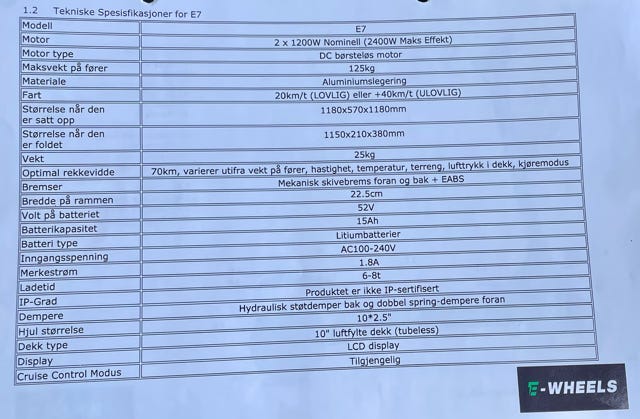 1.2 Tekniske Spesisfikasjoner for E7

| Modell | E7 |
|---|---|
| Motor | 2 x 1200W Nominell (2400W Maks Effekt) |
| Motor type | DC børsteløs motor |
| Maksvekt på fører | 125kg |
| Materiale | Aluminiumslegering |
| Fart | 20km/t (LOVLIG) eller +40km/t (ULOVLIG) |
| Størrelse når den er satt opp | 1180x570x1180mm |
| Størrelse når den er foldet | 1150x210x380mm |
| Vekt | 25kg |
| Optimal rekkevidde | 70km, varierer utifra vekt på fører, hastighet, temperatur, terreng, lufttrykk i dekk, kjøremodus |
| Bremser | Mekanisk skivebrems foran og bak + EABS |
| Bredde på rammen | 22.5cm |
| Volt på batteriet | 52V |
| Batterikapasitet | 15Ah |
| Batteri type | Litiumbatterier |
| Inngangsspenning | AC100-240V |
| Merkestrøm | 1.8A |
| Ladetid | 6-8t |
| IP-Grad | Produktet er ikke IP-sertifisert |
| Dempere | Hydraulisk støtdemper bak og dobbel spring-dempere foran |
| Hjul størrelse | 10*2.5" |
| Dekk type | 10" luftfylte dekk (tubeless) |
| Display | LCD display |
| Cruise Control Modus | Tilgjengelig |

E-WHEELS